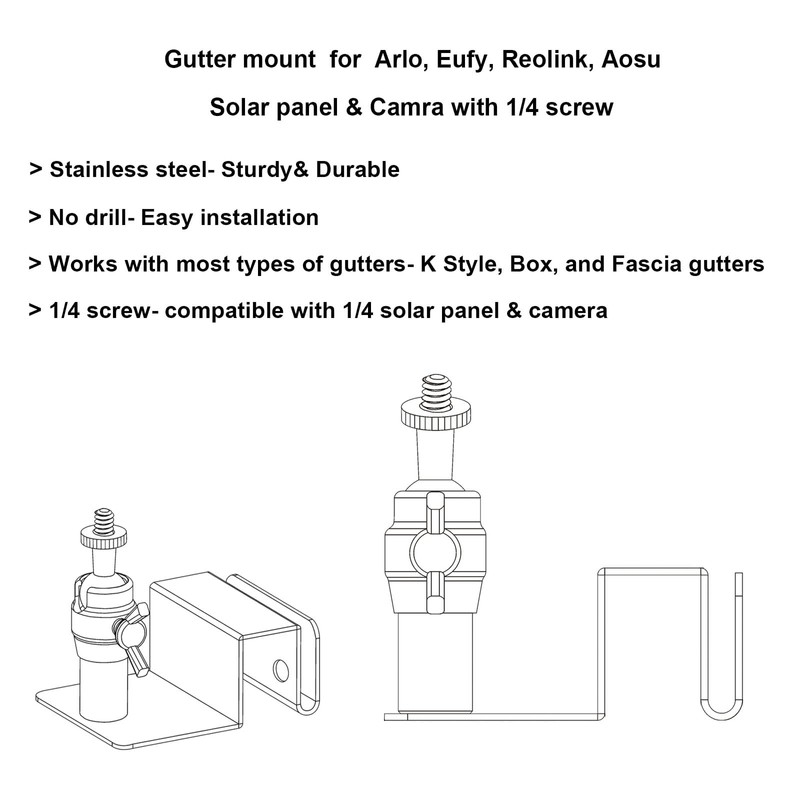 Gutter mount for Arlo, Eufy, Reolink, Aosu

Solar panel & Camra with 1/4 screw

> Stainless steel- Sturdy& Durable

> No drill- Easy installation

> Works with most types of gutters- K Style, Box, and Fascia gutters

> 1/4 screw- compatible with 1/4 solar panel & camera